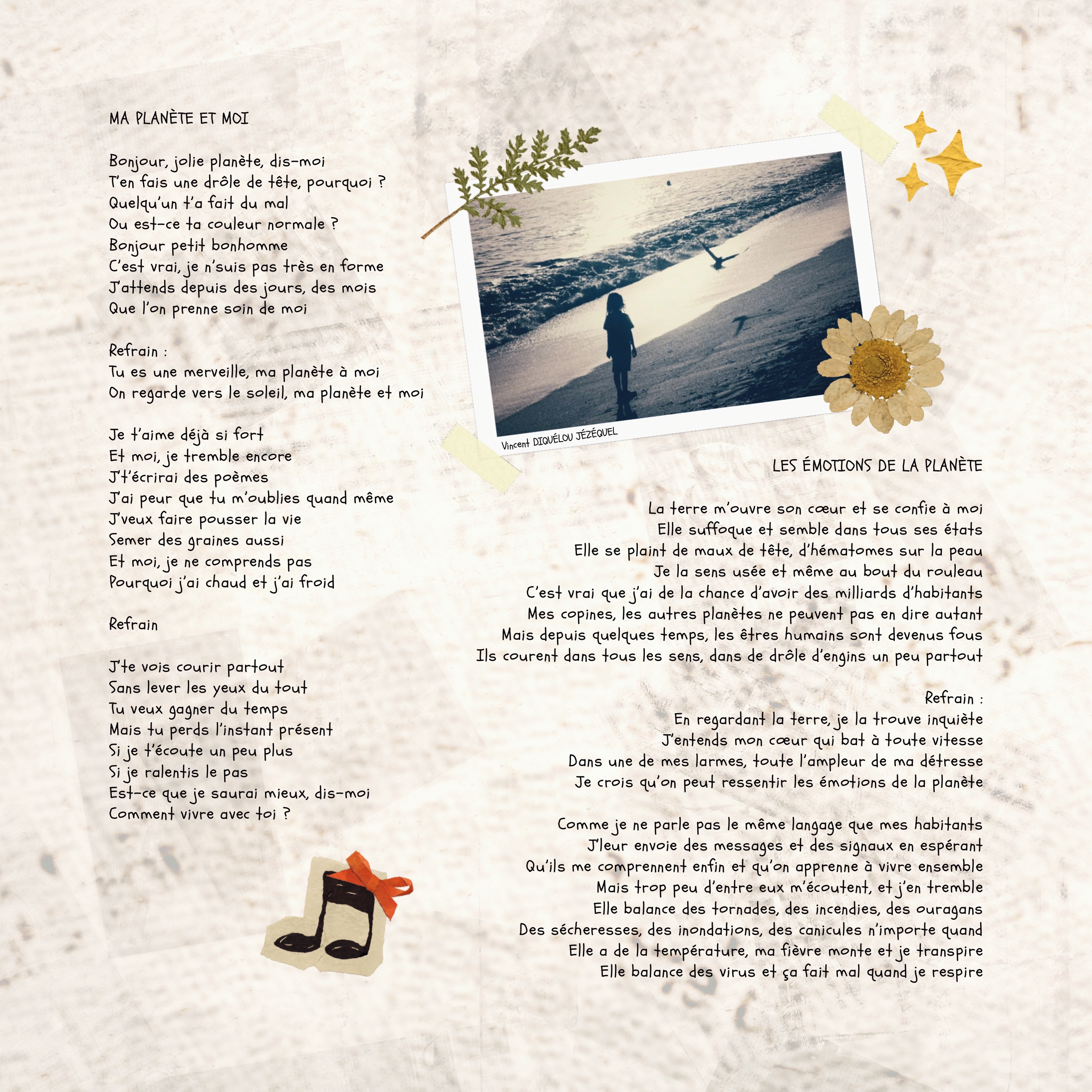 MA PLANÈTE ET MOI

Bonjour, jolie planète, dis-moi
T'en fais une drôle de tête, pourquoi ?
Quelqu'un t'a fait du mal
Ou est-ce ta couleur normale ?
Bonjour petit bonhomme
C'est vrai, je n'suis pas très en forme
J'attends depuis des jours, des mois
Que l'on prenne soin de moi

Refrain :
Tu es une merveille, ma planète à moi
On regarde vers le soleil, ma planète et moi

Je t'aime déjà si fort
Et moi, je tremble encore
J't'écrirai des poèmes
J'ai peur que tu m'oublies quand même
J'veux faire pousser la vie
Semer des graines aussi
Et moi, je ne comprends pas
Pourquoi j'ai chaud et j'ai froid

Refrain

J'te vois courir partout
Sans lever les yeux du tout
Tu veux gagner du temps
Mais tu perds l'instant présent
Si je t'écoute un peu plus
Si je ralentis le pas
Est-ce que je saurai mieux, dis-moi
Comment vivre avec toi ?

Vincent DIQUÉLOU JÉZÉQUEL

LES ÉMOTIONS DE LA PLANÈTE

La terre m'ouvre son cœur et se confie à moi
Elle suffoque et semble dans tous ses états
Elle se plaint de maux de tête, d'hématomes sur la peau
Je la sens usée et même au bout du rouleau
C'est vrai que j'ai de la chance d'avoir des milliards d'habitants
Mes copines, les autres planètes ne peuvent pas en dire autant
Mais depuis quelques temps, les êtres humains sont devenus fous
Ils courent dans tous les sens, dans de drôle d'engins un peu partout

Refrain :
En regardant la terre, je la trouve inquiète
J'entends mon cœur qui bat à toute vitesse
Dans une de mes larmes, toute l'ampleur de ma détresse
Je crois qu'on peut ressentir les émotions de la planète

Comme je ne parle pas le même langage que mes habitants
J'leur envoie des messages et des signaux en espérant
Qu'ils me comprennent enfin et qu'on apprenne à vivre ensemble
Mais trop peu d'entre eux m'écoutent, et j'en tremble
Elle balance des tornades, des incendies, des ouragans
Des sécheresses, des inondations, des canicules n'importe quand
Elle a de la température, ma fièvre monte et je transpire
Elle balance des virus et ça fait mal quand je respire